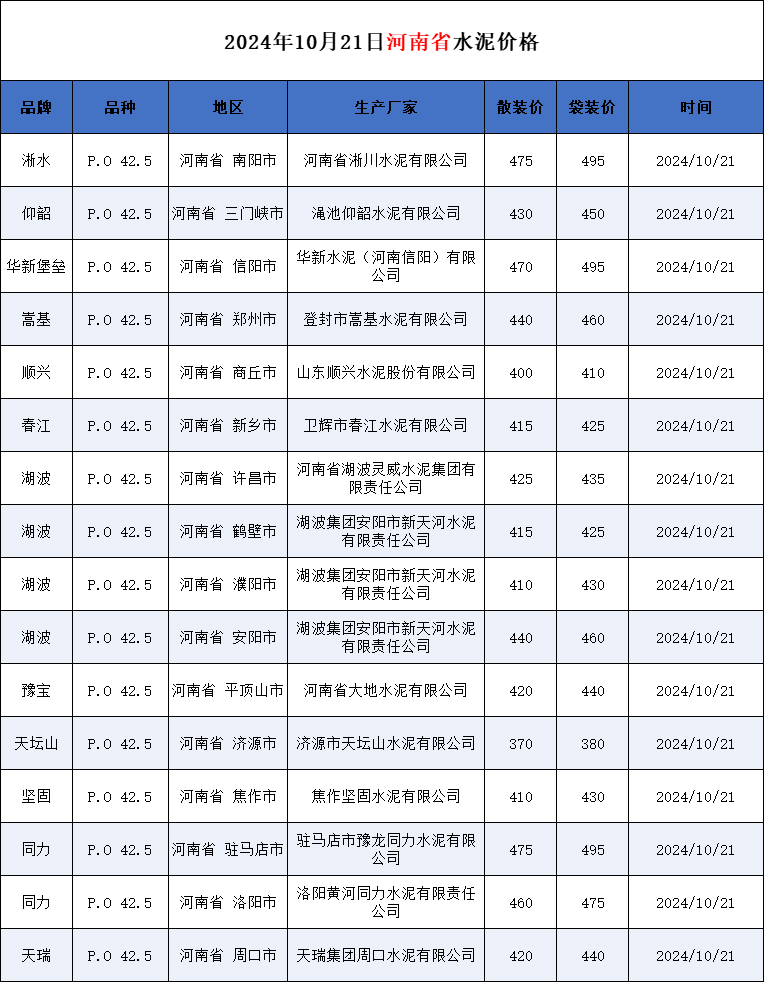 2024年10月21日河南省水泥价格

| 品牌 | 品种 | 地区 | 生产厂家 | 散装价 | 袋装价 | 时间 |
|---|---|---|---|---|---|---|
| 淅水 | P.O 42.5 | 河南省 南阳市 | 河南省淅川水泥有限公司 | 475 | 495 | 2024/10/21 |
| 仰韶 | P.O 42.5 | 河南省 三门峡市 | 渑池仰韶水泥有限公司 | 430 | 450 | 2024/10/21 |
| 华新堡垒 | P.O 42.5 | 河南省 信阳市 | 华新水泥（河南信阳）有限公司 | 470 | 495 | 2024/10/21 |
| 嵩基 | P.O 42.5 | 河南省 郑州市 | 登封市嵩基水泥有限公司 | 440 | 460 | 2024/10/21 |
| 顺兴 | P.O 42.5 | 河南省 商丘市 | 山东顺兴水泥股份有限公司 | 400 | 410 | 2024/10/21 |
| 春江 | P.O 42.5 | 河南省 新乡市 | 卫辉市春江水泥有限公司 | 415 | 425 | 2024/10/21 |
| 湖波 | P.O 42.5 | 河南省 许昌市 | 河南省湖波灵威水泥集团有限责任公司 | 425 | 435 | 2024/10/21 |
| 湖波 | P.O 42.5 | 河南省 鹤壁市 | 湖波集团安阳市新天河水泥有限责任公司 | 415 | 425 | 2024/10/21 |
| 湖波 | P.O 42.5 | 河南省 濮阳市 | 湖波集团安阳市新天河水泥有限责任公司 | 410 | 430 | 2024/10/21 |
| 湖波 | P.O 42.5 | 河南省 安阳市 | 湖波集团安阳市新天河水泥有限责任公司 | 440 | 460 | 2024/10/21 |
| 豫宝 | P.O 42.5 | 河南省 平顶山市 | 河南省大地水泥有限公司 | 420 | 440 | 2024/10/21 |
| 天坛山 | P.O 42.5 | 河南省 济源市 | 济源市天坛山水泥有限公司 | 370 | 380 | 2024/10/21 |
| 坚固 | P.O 42.5 | 河南省 焦作市 | 焦作坚固水泥有限公司 | 410 | 430 | 2024/10/21 |
| 同力 | P.O 42.5 | 河南省 驻马店市 | 驻马店市豫龙同力水泥有限公司 | 475 | 495 | 2024/10/21 |
| 同力 | P.O 42.5 | 河南省 洛阳市 | 洛阳黄河同力水泥有限责任公司 | 460 | 475 | 2024/10/21 |
| 天瑞 | P.O 42.5 | 河南省 周口市 | 天瑞集团周口水泥有限公司 | 420 | 440 | 2024/10/21 |